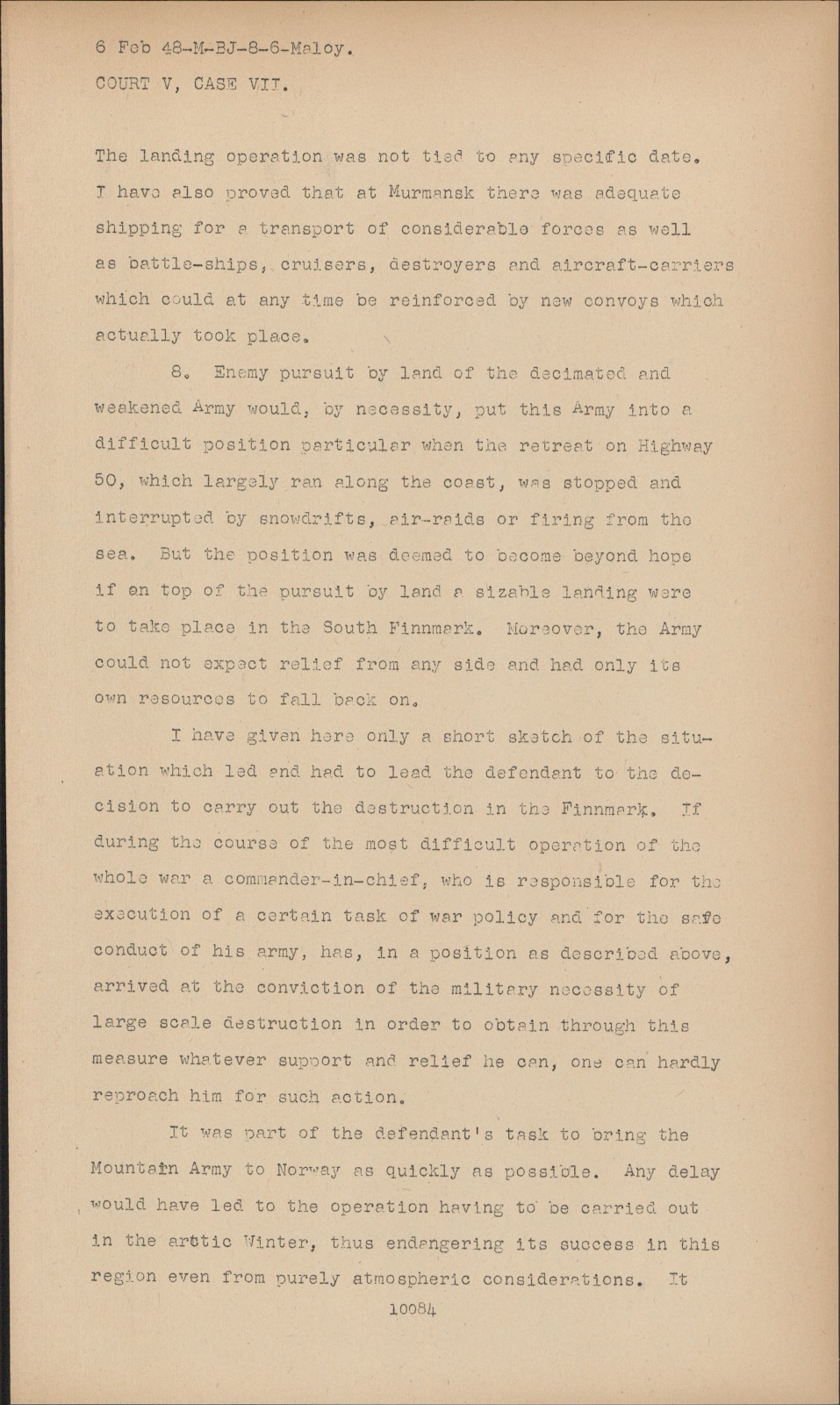 6 Feb 48-M-BJ-8-6-Maloy.
COURT V, CASE VII.

The landing operation was not tied to any specific date. I have also proved that at Murmansk there was adequate shipping for a transport of considerable forces as well as battle-ships, cruisers, destroyers and aircraft-carriers which could at any time be reinforced by new convoys which actually took place.

8. Enemy pursuit by land of the decimated and weakened Army would, by necessity, put this Army into a difficult position particular when the retreat on Highway 50, which largely ran along the coast, was stopped and interrupted by snowdrifts, air-raids or firing from the sea. But the position was deemed to become beyond hope if on top of the pursuit by land a sizable landing were to take place in the South Finnmark. Moreover, the Army could not expect relief from any side and had only its own resources to fall back on.

I have given here only a short sketch of the situation which led and had to lead the defendant to the decision to carry out the destruction in the Finnmark. If during the course of the most difficult operation of the whole war a commander-in-chief, who is responsible for the execution of a certain task of war policy and for the safe conduct of his army, has, in a position as described above, arrived at the conviction of the military necessity of large scale destruction in order to obtain through this measure whatever support and relief he can, one can hardly reproach him for such action.

It was part of the defendant's task to bring the Mountain Army to Norway as quickly as possible. Any delay would have led to the operation having to be carried out in the arctic Winter, thus endangering its success in this region even from purely atmospheric considerations. It

10084